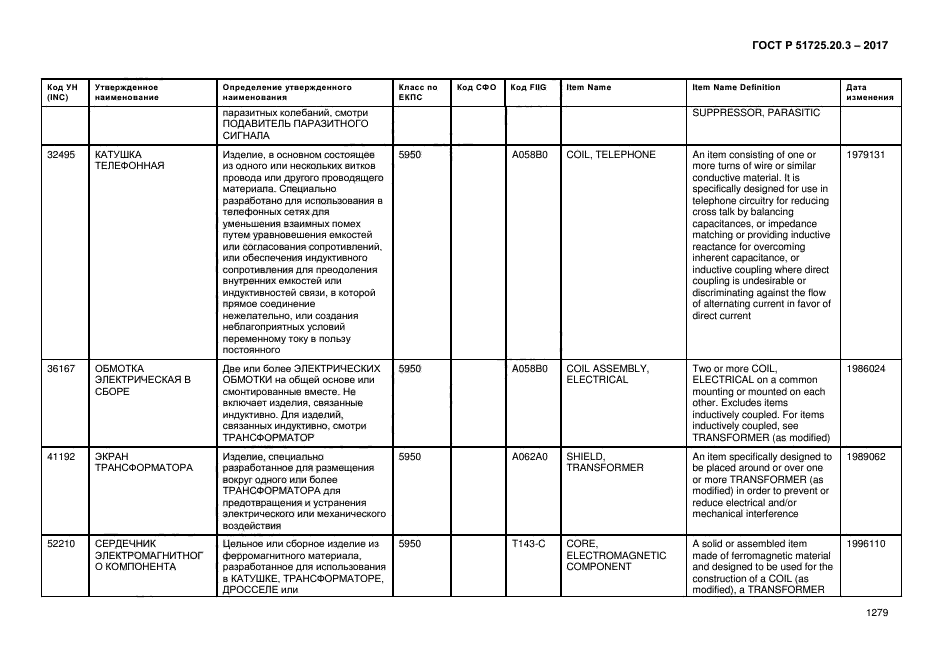 ГОСТ Р 51725.20.3 – 2017

| Код УН (INC) | Утвержденное наименование | Определение утвержденного наименования | Класс по ЕКПС | Код СФО | Код FIIG | Item Name | Item Name Definition | Дата изменения |
|---|---|---|---|---|---|---|---|---|
| | | паразитных колебаний, смотри ПОДАВИТЕЛЬ ПАРАЗИТНОГО СИГНАЛА | | | | | SUPPRESSOR, PARASITIC | |
| 32495 | КАТУШКА ТЕЛЕФОННАЯ | Изделие, в основном состоящее из одного или нескольких витков провода или другого проводящего материала. Специально разработано для использования в телефонных сетях для уменьшения взаимных помех путем уравновешения емкостей или согласования сопротивлений, или обеспечения индуктивного сопротивления для преодоления внутренних емкостей или индуктивностей связи, в которой прямое соединение нежелательно, или создания неблагоприятных условий переменному току в пользу постоянного | 5950 | | A058B0 | COIL, TELEPHONE | An item consisting of one or more turns of wire or similar conductive material. It is specifically designed for use in telephone circuitry for reducing cross talk by balancing capacitances, or impedance matching or providing inductive reactance for overcoming inherent capacitance, or inductive coupling where direct coupling is undesirable or discriminating against the flow of alternating current in favor of direct current | 1979131 |
| 36167 | ОБМОТКА ЭЛЕКТРИЧЕСКАЯ В СБОРЕ | Две или более ЭЛЕКТРИЧЕСКИХ ОБМОТКИ на общей основе или смонтированные вместе. Не включает изделия, связанные индуктивно. Для изделий, связанных индуктивно, смотри ТРАНСФОРМАТОР | 5950 | | A058B0 | COIL ASSEMBLY, ELECTRICAL | Two or more COIL, ELECTRICAL on a common mounting or mounted on each other. Excludes items inductively coupled. For items inductively coupled, see TRANSFORMER (as modified) | 1986024 |
| 41192 | ЭКРАН ТРАНСФОРМАТОРА | Изделие, специально разработанное для размещения вокруг одного или более ТРАНСФОРМАТОРА для предотвращения и устранения электрического или механического воздействия | 5950 | | A062A0 | SHIELD, TRANSFORMER | An item specifically designed to be placed around or over one or more TRANSFORMER (as modified) in order to prevent or reduce electrical and/or mechanical interference | 1989062 |
| 52210 | СЕРДЕЧНИК ЭЛЕКТРОМАГНИТНОГО КОМПОНЕНТА | Цельное или сборное изделие из ферромагнитного материала, разработанное для использования в КАТУШКЕ, ТРАНСФОРМАТОРЕ, ДРОССЕЛЕ или | 5950 | | T143-C | CORE, ELECTROMAGNETIC COMPONENT | A solid or assembled item made of ferromagnetic material and designed to be used for the construction of a COIL (as modified), a TRANSFORMER | 1996110 |

1279